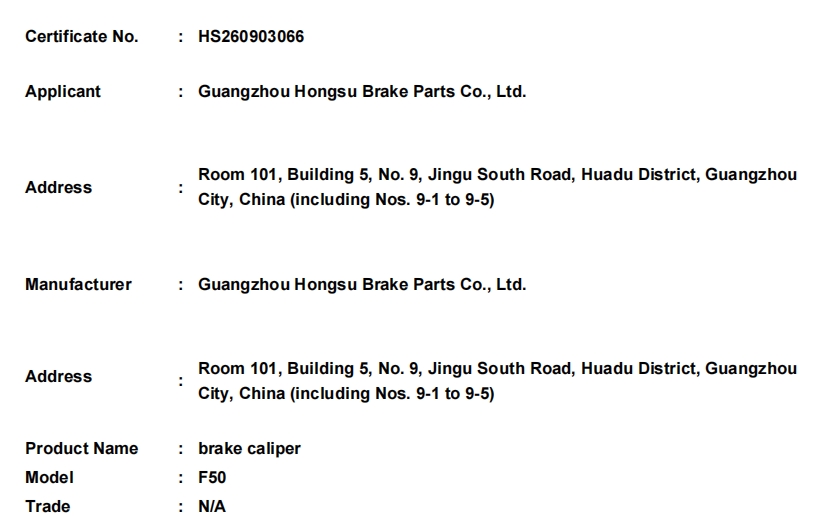 Certificate No. : HS260903066

Applicant : Guangzhou Hongsu Brake Parts Co., Ltd.

Address : Room 101, Building 5, No. 9, Jingu South Road, Huadu District, Guangzhou City, China (including Nos. 9-1 to 9-5)

Manufacturer : Guangzhou Hongsu Brake Parts Co., Ltd.

Address : Room 101, Building 5, No. 9, Jingu South Road, Huadu District, Guangzhou City, China (including Nos. 9-1 to 9-5)

Product Name : brake caliper
Model : F50
Trade : N/A